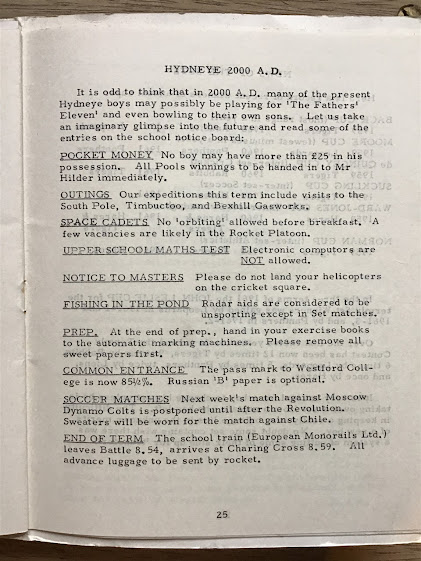 HYDNEYE 2000 A.D.

It is odd to think that in 2000 A.D. many of the present Hydneye boys may possibly be playing for 'The Fathers' Eleven' and even bowling to their own sons. Let us take an imaginary glimpse into the future and read some of the entries on the school notice board:

POCKET MONEY No boy may have more than £25 in his possession. All Pools winnings to be handed in to Mr Hilder immediately.

OUTINGS Our expeditions this term include visits to the South Pole, Timbuctoo, and Bexhill Gasworks.

SPACE CADETS No 'orbiting' allowed before breakfast. A few vacancies are likely in the Rocket Platoon.

UPPER SCHOOL MATHS TEST Electronic computors are NOT allowed.

NOTICE TO MASTERS Please do not land your helicopters on the cricket square.

FISHING IN THE POND Radar aids are considered to be unsporting except in Set matches.

PREP. At the end of prep., hand in your exercise books to the automatic marking machines. Please remove all sweet papers first.

COMMON ENTRANCE The pass mark to Westford College is now 85½%. Russian 'B' paper is optional.

SOCCER MATCHES Next week's match against Moscow Dynamo Colts is postponed until after the Revolution. Sweaters will be worn for the match against Chile.

END OF TERM The school train (European Monorails Ltd.) leaves Battle 8.54, arrives at Charing Cross 8.59. All advance luggage to be sent by rocket.

25